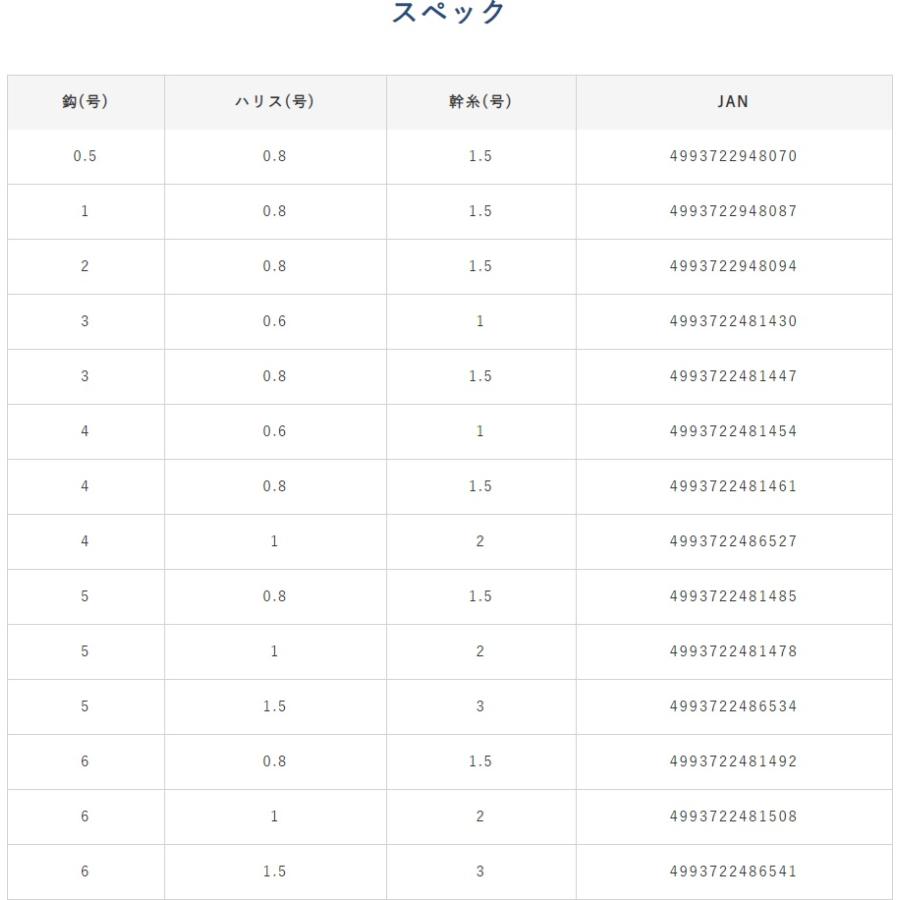 スペック

| 鈎(号) | ハリス(号) | 幹糸(号) | JAN |
|---|---|---|---|
| 0.5 | 0.8 | 1.5 | 4993722948070 |
| 1 | 0.8 | 1.5 | 4993722948087 |
| 2 | 0.8 | 1.5 | 4993722948094 |
| 3 | 0.6 | 1 | 4993722481430 |
| 3 | 0.8 | 1.5 | 4993722481447 |
| 4 | 0.6 | 1 | 4993722481454 |
| 4 | 0.8 | 1.5 | 4993722481461 |
| 4 | 1 | 2 | 4993722486527 |
| 5 | 0.8 | 1.5 | 4993722481485 |
| 5 | 1 | 2 | 4993722481478 |
| 5 | 1.5 | 3 | 4993722486534 |
| 6 | 0.8 | 1.5 | 4993722481492 |
| 6 | 1 | 2 | 4993722481508 |
| 6 | 1.5 | 3 | 4993722486541 |